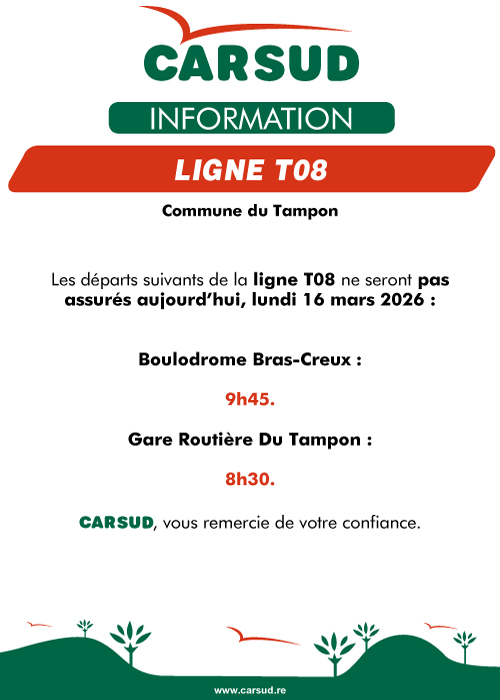 CARSUD

INFORMATION

LIGNE T08

Commune du Tampon

Les départs suivants de la ligne T08 ne seront pas assurés aujourd'hui, lundi 16 mars 2026 :

Boulodrome Bras-Creux :

9h45.

Gare Routière Du Tampon :

8h30.

CARSUD, vous remercie de votre confiance.

www.carsud.re